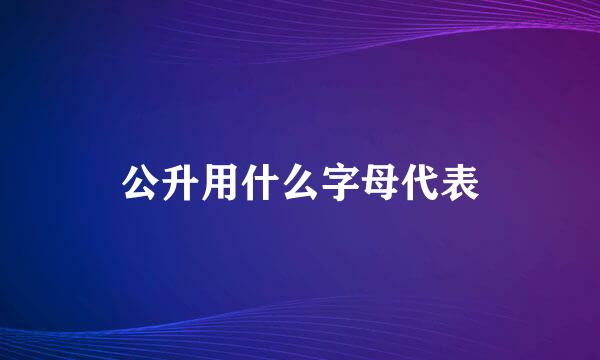 公升用什么字母代表